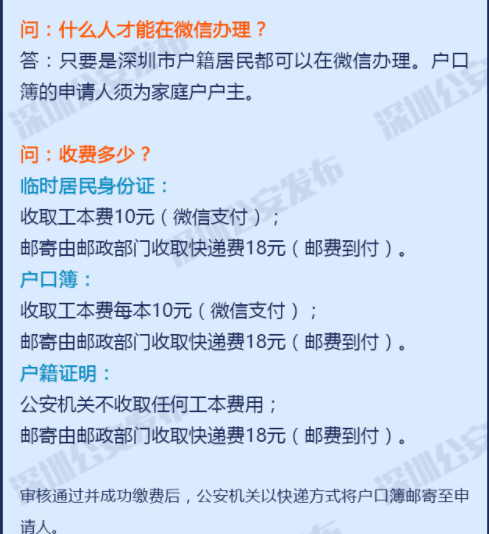 问：什么人才能在微信办理？

答：只要是深圳市户籍居民都可以在微信办理。户口簿的申请人须为家庭户户主。

问：收费多少？

临时居民身份证：

收取工本费10元（微信支付）；

邮寄由邮政部门收取快递费18元（邮费到付）。

户口簿：

收取工本费每本10元（微信支付）；

邮寄由邮政部门收取快递费18元（邮费到付）。

户籍证明：

公安机关不收取任何工本费用；

邮寄由邮政部门收取快递费18元（邮费到付）。

审核通过并成功缴费后，公安机关以快递方式将户口簿邮寄至申请人。

深圳公安发布